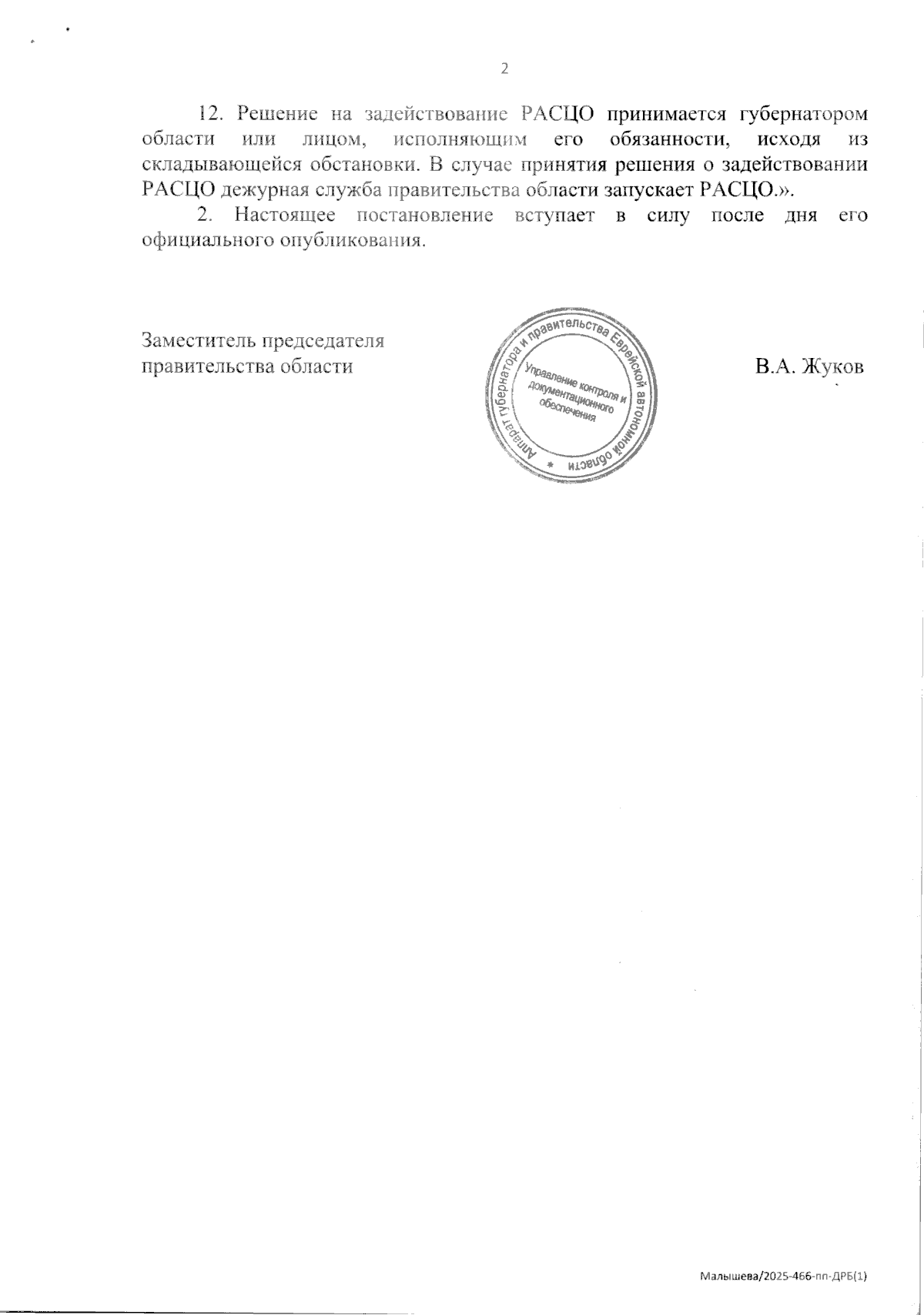 2

12. Решение на задействование РАСЦО принимается губернатором области или лицом, исполняющим его обязанности, исходя из складывающейся обстановки. В случае принятия решения о задействовании РАСЦО дежурная служба правительства области запускает РАСЦО.».

2. Настоящее постановление вступает в силу после дня его официального опубликования.

Заместитель председателя правительства области

Аппарат губернатора и правительства Еврейской автономной области * Управление контроля и документационного обеспечения

В.А. Жуков

Малышева/2025-466-пп-ДРБ(1)